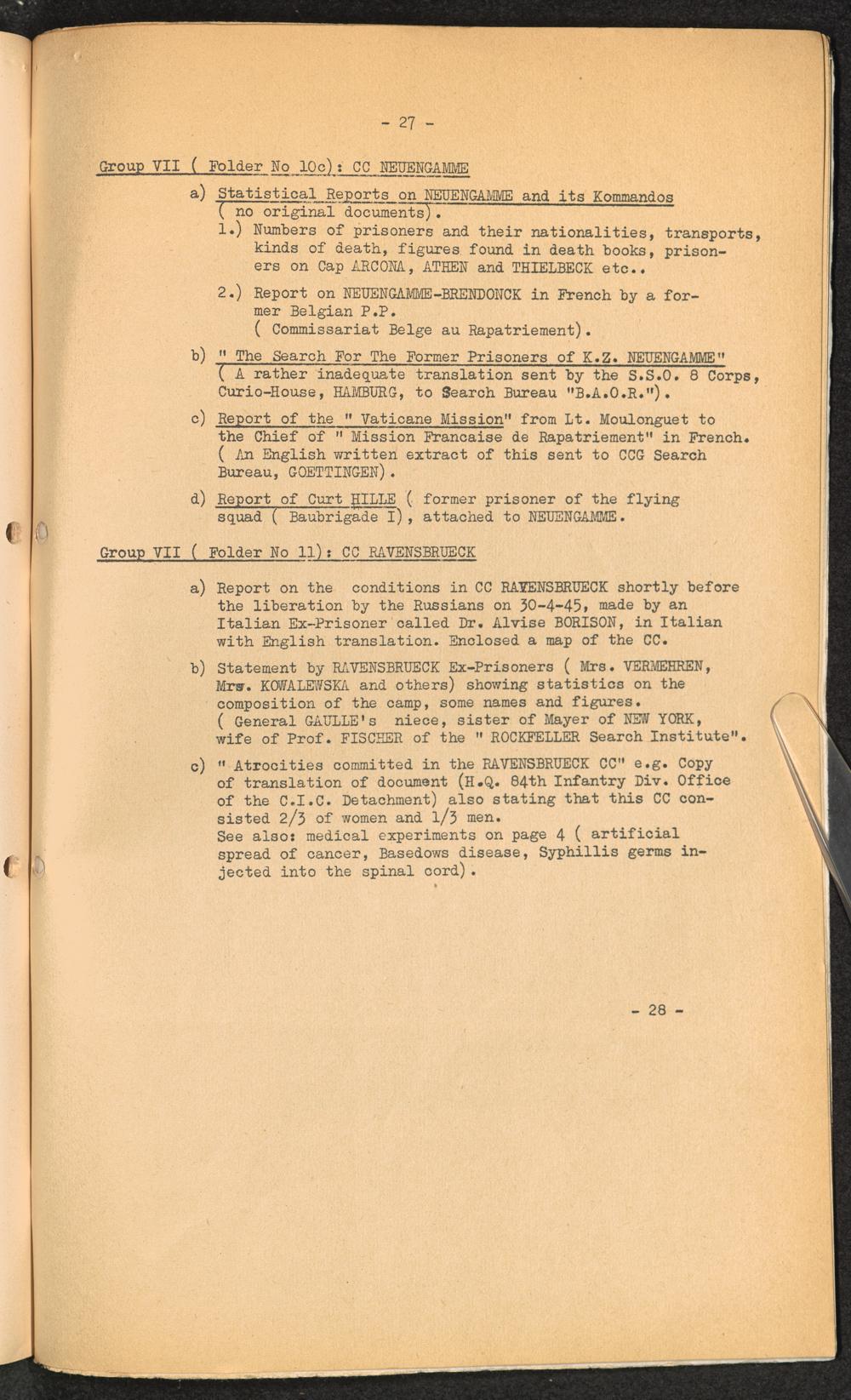 - 27 -

Group VII ( Folder No 10c): CC NEUENGAMME

a) Statistical Reports on NEUENGAMME and its Kommandos ( no original documents).

1.) Numbers of prisoners and their nationalities, transports, kinds of death, figures found in death books, prisoners on Cap ARCONA, ATHEN and THIELBECK etc..

2.) Report on NEUENGAMME-BRENDONCK in French by a former Belgian P.P. ( Commissariat Belge au Rapatriement).

b) " The Search For The Former Prisoners of K.Z. NEUENGAMME" ( A rather inadequate translation sent by the S.S.O. 8 Corps, Curio-House, HAMBURG, to Search Bureau "B.A.O.R.").

c) Report of the " Vaticane Mission" from Lt. Moulonguet to the Chief of " Mission Francaise de Rapatriement" in French. ( An English written extract of this sent to CCG Search Bureau, GOETTINGEN).

d) Report of Curt HILLE ( former prisoner of the flying squad ( Baubrigade I), attached to NEUENGAMME.

Group VII ( Folder No 11): CC RAVENSBRUECK

a) Report on the conditions in CC RAVENSBRUECK shortly before the liberation by the Russians on 30-4-45, made by an Italian Ex-Prisoner called Dr. Alvise BORISON, in Italian with English translation. Enclosed a map of the CC.

b) Statement by RAVENSBRUECK Ex-Prisoners ( Mrs. VERMEHREN, Mrs. KOWALEWSKA and others) showing statistics on the composition of the camp, some names and figures. ( General GAULLE's niece, sister of Mayer of NEW YORK, wife of Prof. FISCHER of the " ROCKFELLER Search Institute".

c) " Atrocities committed in the RAVENSBRUECK CC" e.g. Copy of translation of document (H.Q. 84th Infantry Div. Office of the C.I.C. Detachment) also stating that this CC consisted 2/3 of women and 1/3 men. See also: medical experiments on page 4 ( artificial spread of cancer, Basedows disease, Syphillis germs injected into the spinal cord).

- 28 -